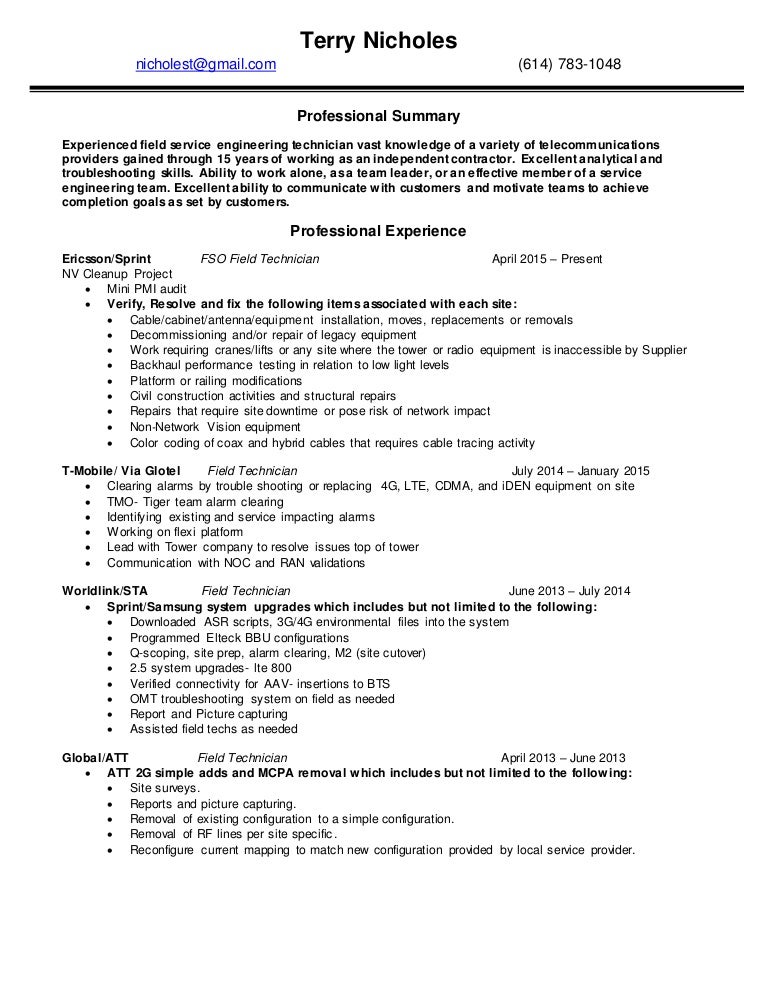 Terry Nicholes

nicholest@gmail.com (614) 783-1048

Professional Summary

Experienced field service engineering technician vast knowledge of a variety of telecommunications providers gained through 15 years of working as an independent contractor. Excellent analytical and troubleshooting skills. Ability to work alone, as a team leader, or an effective member of a service engineering team. Excellent ability to communicate with customers and motivate teams to achieve completion goals as set by customers.

Professional Experience

Ericsson/Sprint FSO Field Technician April 2015 – Present
NV Cleanup Project
• Mini PMI audit
• Verify, Resolve and fix the following items associated with each site:
• Cable/cabinet/antenna/equipment installation, moves, replacements or removals
• Decommissioning and/or repair of legacy equipment
• Work requiring cranes/lifts or any site where the tower or radio equipment is inaccessible by Supplier
• Backhaul performance testing in relation to low light levels
• Platform or railing modifications
• Civil construction activities and structural repairs
• Repairs that require site downtime or pose risk of network impact
• Non-Network Vision equipment
• Color coding of coax and hybrid cables that requires cable tracing activity

T-Mobile/ Via Glotel Field Technician July 2014 – January 2015
• Clearing alarms by trouble shooting or replacing 4G, LTE, CDMA, and iDEN equipment on site
• TMO- Tiger team alarm clearing
• Identifying existing and service impacting alarms
• Working on flexi platform
• Lead with Tower company to resolve issues top of tower
• Communication with NOC and RAN validations

Worldlink/STA Field Technician June 2013 – July 2014
• Sprint/Samsung system upgrades which includes but not limited to the following:
• Downloaded ASR scripts, 3G/4G environmental files into the system
• Programmed Elteck BBU configurations
• Q-scoping, site prep, alarm clearing, M2 (site cutover)
• 2.5 system upgrades- lte 800
• Verified connectivity for AAV- insertions to BTS
• OMT troubleshooting system on field as needed
• Report and Picture capturing
• Assisted field techs as needed

Global/ATT Field Technician April 2013 – June 2013
• ATT 2G simple adds and MCPA removal which includes but not limited to the following:
• Site surveys.
• Reports and picture capturing.
• Removal of existing configuration to a simple configuration.
• Removal of RF lines per site specific.
• Reconfigure current mapping to match new configuration provided by local service provider.